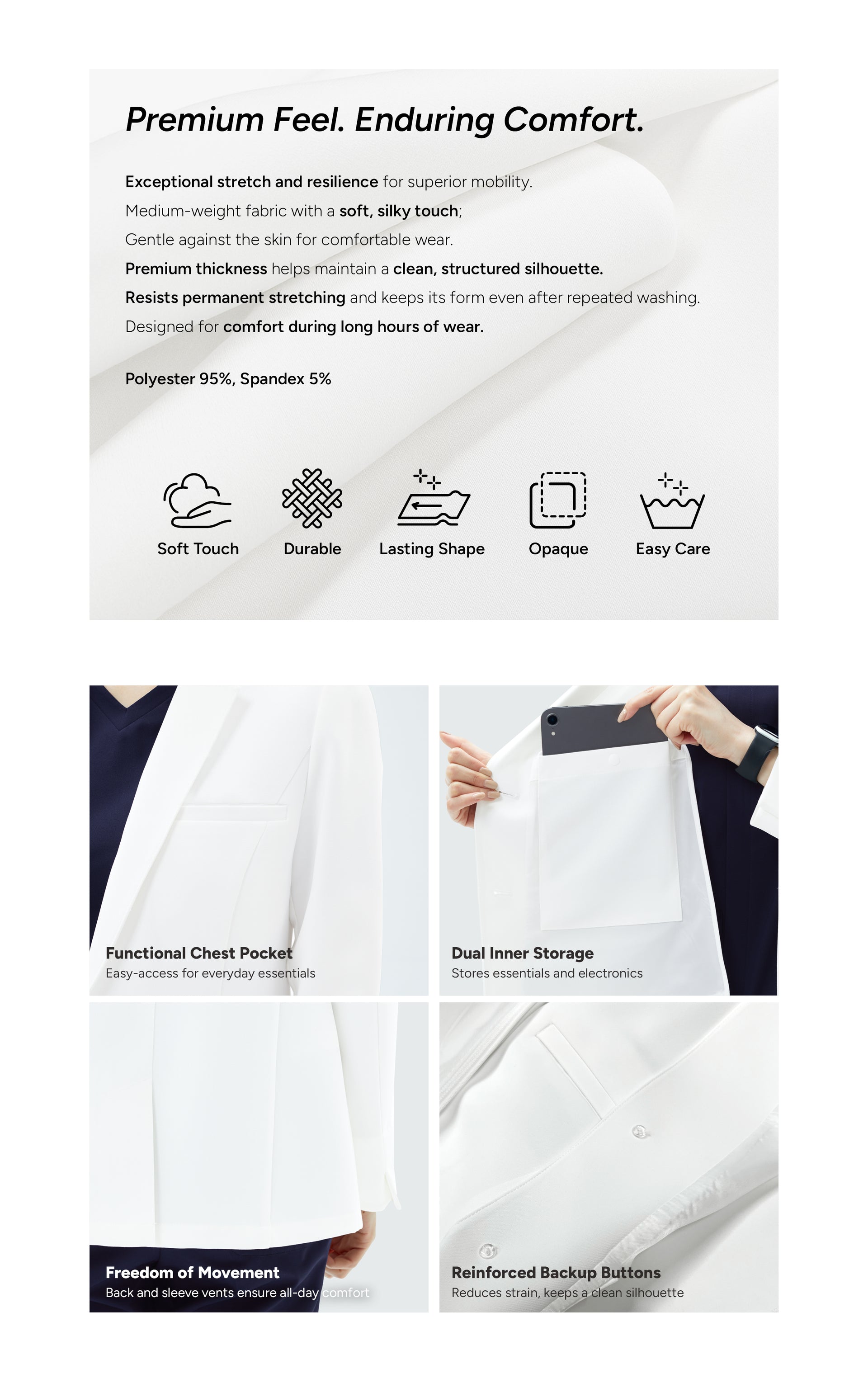 Premium Feel. Enduring Comfort.

Exceptional stretch and resilience for superior mobility.
Medium-weight fabric with a soft, silky touch;
Gentle against the skin for comfortable wear.
Premium thickness helps maintain a clean, structured silhouette.
Resists permanent stretching and keeps its form even after repeated washing.
Designed for comfort during long hours of wear.

Polyester 95%, Spandex 5%

Soft Touch

Durable

Lasting Shape

Opaque

Easy Care

Functional Chest Pocket
Easy-access for everyday essentials

Dual Inner Storage
Stores essentials and electronics

Freedom of Movement
Back and sleeve vents ensure all-day comfort

Reinforced Backup Buttons
Reduces strain, keeps a clean silhouette